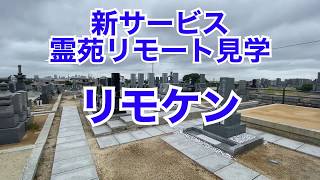 新サービス
霊苑リモート見学

リモケン